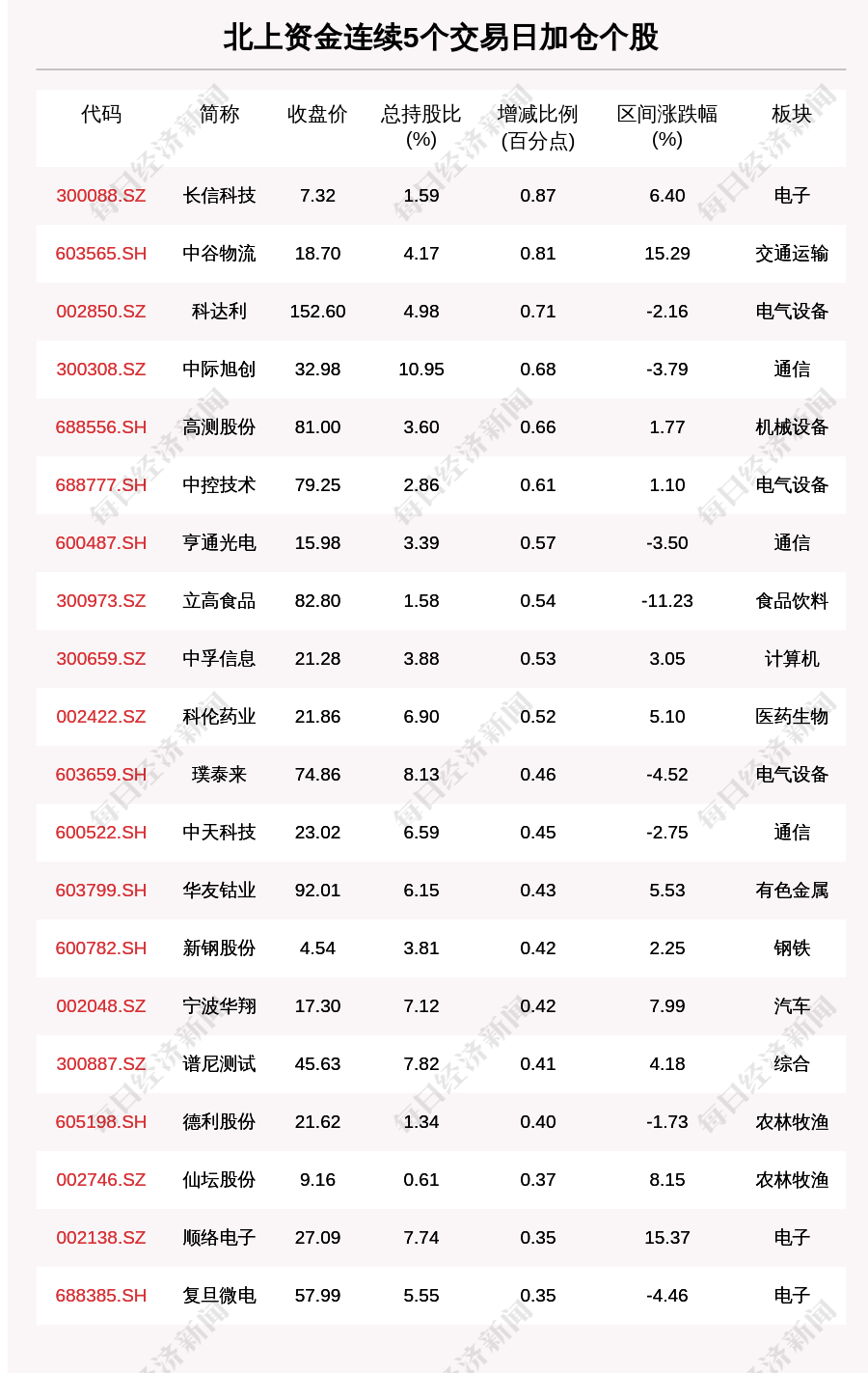 北上资金连续5个交易日加仓个股

| 代码 | 简称 | 收盘价 | 总持股比(%) | 增减比例(百分点) | 区间涨跌幅(%) | 板块 |
|---|---|---|---|---|---|---|
| 300088.SZ | 长信科技 | 7.32 | 1.59 | 0.87 | 6.40 | 电子 |
| 603565.SH | 中谷物流 | 18.70 | 4.17 | 0.81 | 15.29 | 交通运输 |
| 002850.SZ | 科达利 | 152.60 | 4.98 | 0.71 | -2.16 | 电气设备 |
| 300308.SZ | 中际旭创 | 32.98 | 10.95 | 0.68 | -3.79 | 通信 |
| 688556.SH | 高测股份 | 81.00 | 3.60 | 0.66 | 1.77 | 机械设备 |
| 688777.SH | 中控技术 | 79.25 | 2.86 | 0.61 | 1.10 | 电气设备 |
| 600487.SH | 亨通光电 | 15.98 | 3.39 | 0.57 | -3.50 | 通信 |
| 300973.SZ | 立高食品 | 82.80 | 1.58 | 0.54 | -11.23 | 食品饮料 |
| 300659.SZ | 中孚信息 | 21.28 | 3.88 | 0.53 | 3.05 | 计算机 |
| 002422.SZ | 科伦药业 | 21.86 | 6.90 | 0.52 | 5.10 | 医药生物 |
| 603659.SH | 璞泰来 | 74.86 | 8.13 | 0.46 | -4.52 | 电气设备 |
| 600522.SH | 中天科技 | 23.02 | 6.59 | 0.45 | -2.75 | 通信 |
| 603799.SH | 华友钴业 | 92.01 | 6.15 | 0.43 | 5.53 | 有色金属 |
| 600782.SH | 新钢股份 | 4.54 | 3.81 | 0.42 | 2.25 | 钢铁 |
| 002048.SZ | 宁波华翔 | 17.30 | 7.12 | 0.42 | 7.99 | 汽车 |
| 300887.SZ | 谱尼测试 | 45.63 | 7.82 | 0.41 | 4.18 | 综合 |
| 605198.SH | 德利股份 | 21.62 | 1.34 | 0.40 | -1.73 | 农林牧渔 |
| 002746.SZ | 仙坛股份 | 9.16 | 0.61 | 0.37 | 8.15 | 农林牧渔 |
| 002138.SZ | 顺络电子 | 27.09 | 7.74 | 0.35 | 15.37 | 电子 |
| 688385.SH | 复旦微电 | 57.99 | 5.55 | 0.35 | -4.46 | 电子 |

每日经济新闻